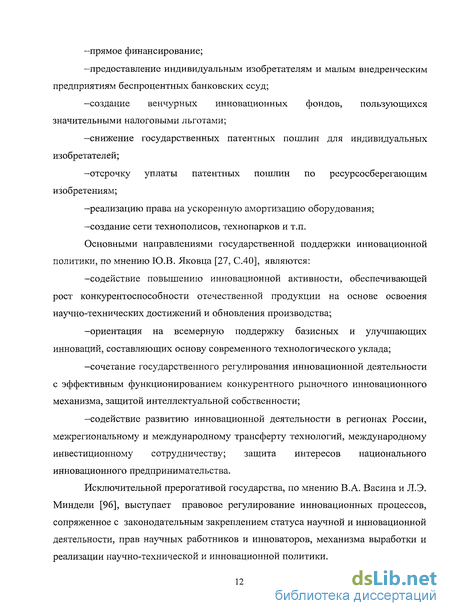 –прямое финансирование;

–предоставление индивидуальным изобретателям и малым внедренческим предприятиям беспроцентных банковских ссуд;

–создание венчурных инновационных фондов, пользующихся значительными налоговыми льготами;

–снижение государственных патентных пошлин для индивидуальных изобретателей;

–отсрочку уплаты патентных пошлин по ресурсосберегающим изобретениям;

–реализацию права на ускоренную амортизацию оборудования;

–создание сети технополисов, технопарков и т.п.

Основными направлениями государственной поддержки инновационной политики, по мнению Ю.В. Яковца [27, С.40], являются:

–содействие повышению инновационной активности, обеспечивающей рост конкурентоспособности отечественной продукции на основе освоения научно-технических достижений и обновления производства;

–ориентация на всемерную поддержку базисных и улучшающих инноваций, составляющих основу современного технологического уклада;

–сочетание государственного регулирования инновационной деятельности с эффективным функционированием конкурентного рыночного инновационного механизма, защитой интеллектуальной собственности;

–содействие развитию инновационной деятельности в регионах России, межрегиональному и международному трансферту технологий, международному инвестиционному сотрудничеству; защита интересов национального инновационного предпринимательства.

Исключительной прерогативой государства, по мнению В.А. Васина и Л.Э. Миндели [96], выступает правовое регулирование инновационных процессов, сопряженное с законодательным закреплением статуса научной и инновационной деятельности, прав научных работников и инноваторов, механизма выработки и реализации научно-технической и инновационной политики.

12

dsLib.net
библиотека диссертаций